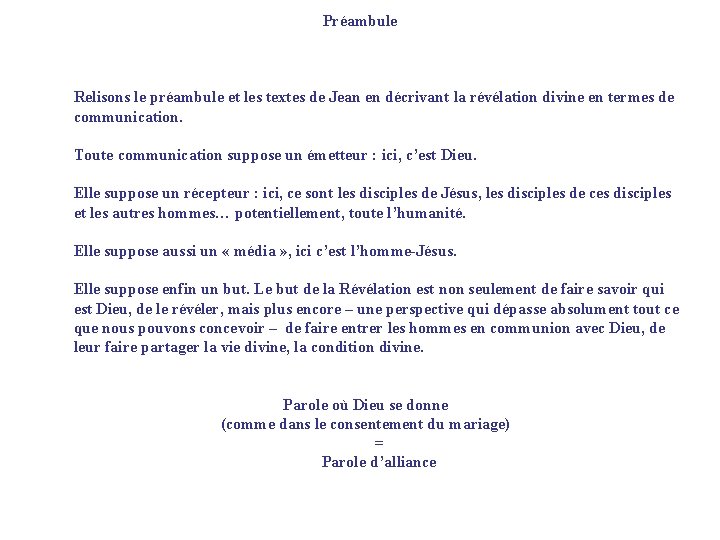 Préambule

Relisons le préambule et les textes de Jean en décrivant la révélation divine en termes de communication.

Toute communication suppose un émetteur : ici, c'est Dieu.

Elle suppose un récepteur : ici, ce sont les disciples de Jésus, les disciples de ces disciples et les autres hommes… potentiellement, toute l'humanité.

Elle suppose aussi un « média », ici c'est l'homme-Jésus.

Elle suppose enfin un but. Le but de la Révélation est non seulement de faire savoir qui est Dieu, de le révéler, mais plus encore – une perspective qui dépasse absolument tout ce que nous pouvons concevoir – de faire entrer les hommes en communion avec Dieu, de leur faire partager la vie divine, la condition divine.

Parole où Dieu se donne
(comme dans le consentement du mariage)
=
Parole d'alliance